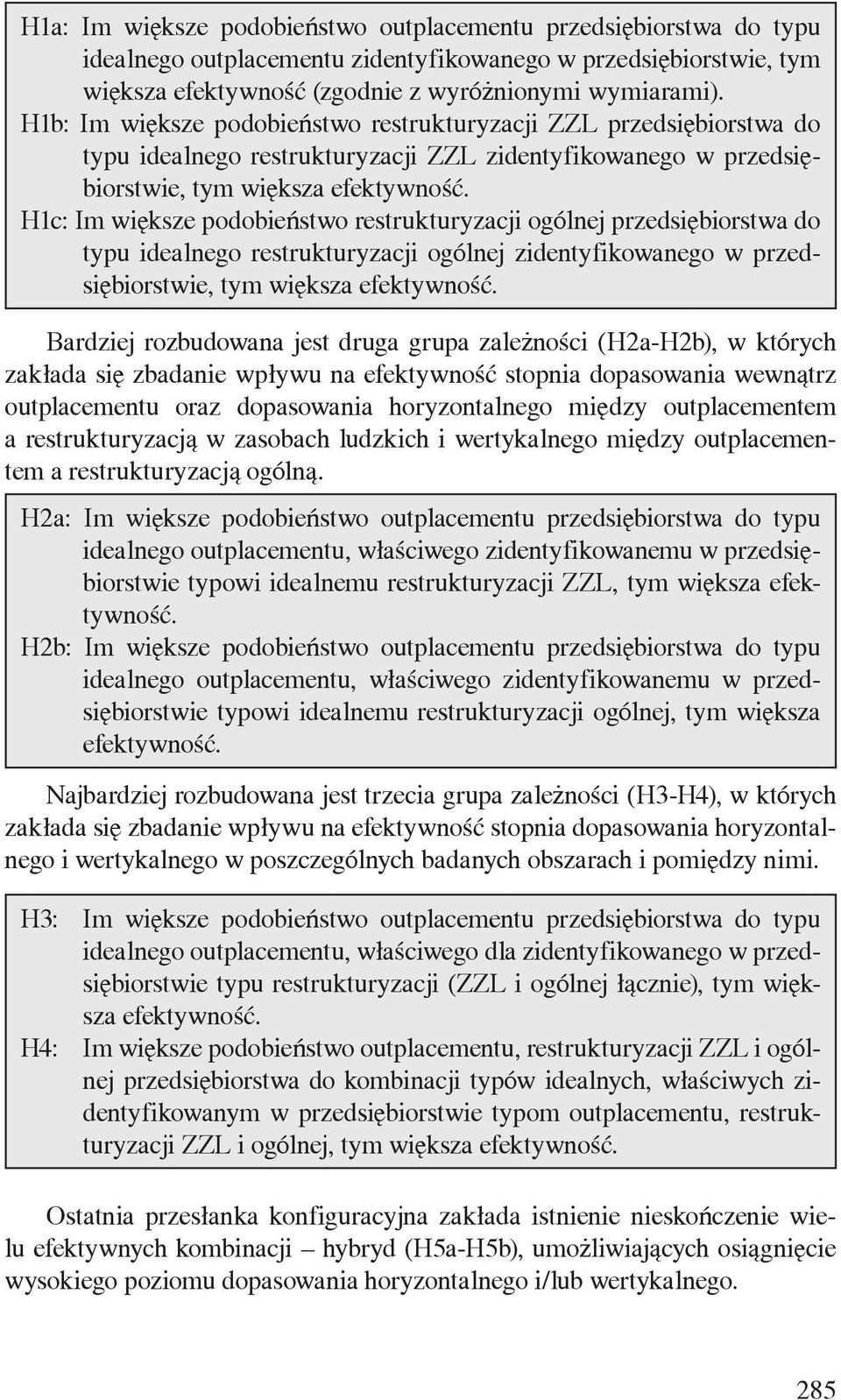 H1a: Im większe podobieństwo outplacementu przedsiębiorstwa do typu idealnego outplacementu zidentyfikowanego w przedsiębiorstwie, tym większa efektywność (zgodnie z wyróżnionymi wymiarami).
H1b: Im większe podobieństwo restrukturyzacji ZZL przedsiębiorstwa do typu idealnego restrukturyzacji ZZL zidentyfikowanego w przedsiębiorstwie, tym większa efektywność.
H1c: Im większe podobieństwo restrukturyzacji ogólnej przedsiębiorstwa do typu idealnego restrukturyzacji ogólnej zidentyfikowanego w przedsiębiorstwie, tym większa efektywność.

Bardziej rozbudowana jest druga grupa zależności (H2a-H2b), w których zakłada się zbadanie wpływu na efektywność stopnia dopasowania wewnątrz outplacementu oraz dopasowania horyzontalnego między outplacementem a restrukturyzacją w zasobach ludzkich i wertykalnego między outplacementem a restrukturyzacją ogólną.

H2a: Im większe podobieństwo outplacementu przedsiębiorstwa do typu idealnego outplacementu, właściwego zidentyfikowanemu w przedsiębiorstwie typowi idealnemu restrukturyzacji ZZL, tym większa efektywność.
H2b: Im większe podobieństwo outplacementu przedsiębiorstwa do typu idealnego outplacementu, właściwego zidentyfikowanemu w przedsiębiorstwie typowi idealnemu restrukturyzacji ogólnej, tym większa efektywność.

Najbardziej rozbudowana jest trzecia grupa zależności (H3-H4), w których zakłada się zbadanie wpływu na efektywność stopnia dopasowania horyzontalnego i wertykalnego w poszczególnych badanych obszarach i pomiędzy nimi.

H3: Im większe podobieństwo outplacementu przedsiębiorstwa do typu idealnego outplacementu, właściwego dla zidentyfikowanego w przedsiębiorstwie typu restrukturyzacji (ZZL i ogólnej łącznie), tym większa efektywność.
H4: Im większe podobieństwo outplacementu, restrukturyzacji ZZL i ogólnej przedsiębiorstwa do kombinacji typów idealnych, właściwych zidentyfikowanym w przedsiębiorstwie typom outplacementu, restrukturyzacji ZZL i ogólnej, tym większa efektywność.

Ostatnia przesłanka konfiguracyjna zakłada istnienie nieskończenie wielu efektywnych kombinacji – hybryd (H5a-H5b), umożliwiających osiągnięcie wysokiego poziomu dopasowania horyzontalnego i/lub wertykalnego.

285